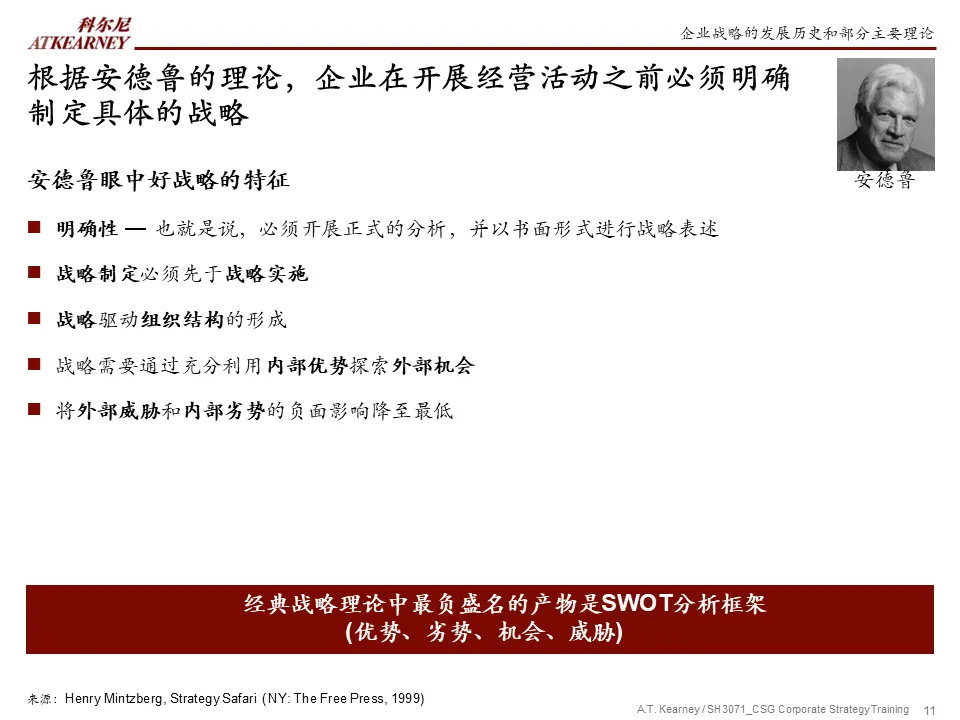 科尔尼
ATKEARNEY

企业战略的发展历史和部分主要理论

根据安德鲁的理论，企业在开展经营活动之前必须明确制定具体的战略

安德鲁

安德鲁眼中好战略的特征

■ 明确性 — 也就是说，必须开展正式的分析，并以书面形式进行战略表述

■ 战略制定必须先于战略实施

■ 战略驱动组织结构的形成

■ 战略需要通过充分利用内部优势探索外部机会

■ 将外部威胁和内部劣势的负面影响降至最低

经典战略理论中最负盛名的产物是SWOT分析框架
(优势、劣势、机会、威胁)

来源：Henry Mintzberg, Strategy Safari (NY: The Free Press, 1999)

A.T. Kearney / SH3071_CSG Corporate Strategy Training 11